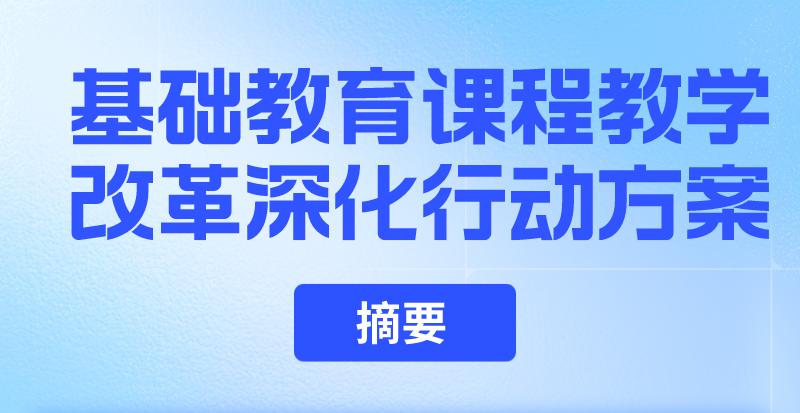 基础教育课程教学改革深化行动方案

摘要